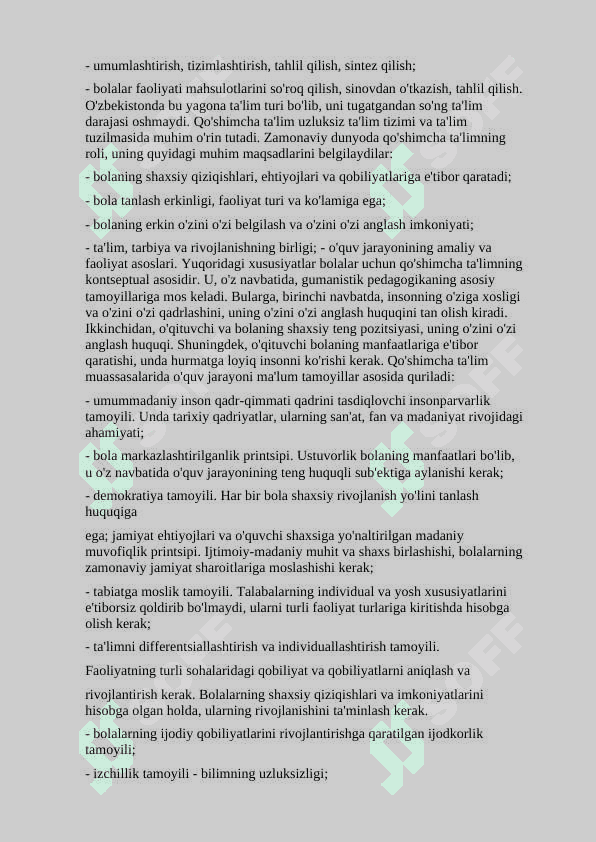 - umumlashtirish, tizimlashtirish, tahlil qilish, sintez qilish;

- bolalar faoliyati mahsulotlarini so'roq qilish, sinovdan o'tkazish, tahlil qilish. O'zbekistonda bu yagona ta'lim turi bo'lib, uni tugatgandan so'ng ta'lim darajasi oshmaydi. Qo'shimcha ta'lim uzluksiz ta'lim tizimi va ta'lim tuzilmasida muhim o'rin tutadi. Zamonaviy dunyoda qo'shimcha ta'limning roli, uning quyidagi muhim maqsadlarini belgilaydilar:

- bolaning shaxsiy qiziqishlari, ehtiyojlari va qobiliyatlariga e'tibor qaratadi;

- bola tanlash erkinligi, faoliyat turi va ko'lamiga ega;

- bolaning erkin o'zini o'zi belgilash va o'zini o'zi anglash imkoniyati;

- ta'lim, tarbiya va rivojlanishning birligi; - o'quv jarayonining amaliy va faoliyat asoslari. Yuqoridagi xususiyatlar bolalar uchun qo'shimcha ta'limning kontseptual asosidir. U, o'z navbatida, gumanistik pedagogikaning asosiy tamoyillariga mos keladi. Bularga, birinchi navbatda, insonning o'ziga xosligi va o'zini o'zi qadrlashini, uning o'zini o'zi anglash huquqini tan olish kiradi. Ikkinchidan, o'qituvchi va bolaning shaxsiy teng pozitsiyasi, uning o'zini o'zi anglash huquqi. Shuningdek, o'qituvchi bolaning manfaatlariga e'tibor qaratishi, unda hurmatga loyiq insonni ko'rishi kerak. Qo'shimcha ta'lim muassasalarida o'quv jarayoni ma'lum tamoyillar asosida quriladi:

- umummadaniy inson qadr-qimmati qadrini tasdiqlovchi insonparvarlik tamoyili. Unda tarixiy qadriyatlar, ularning san'at, fan va madaniyat rivojidagi ahamiyati;

- bola markazlashtirilganlik printsipi. Ustuvorlik bolaning manfaatlari bo'lib, u o'z navbatida o'quv jarayonining teng huquqli sub'ektiga aylanishi kerak;

- demokratiya tamoyili. Har bir bola shaxsiy rivojlanish yo'lini tanlash huquqiga

ega; jamiyat ehtiyojlari va o'quvchi shaxsiga yo'naltirilgan madaniy muvofiqlik printsipi. Ijtimoiy-madaniy muhit va shaxs birlashishi, bolalarning zamonaviy jamiyat sharoitlariga moslashishi kerak;

- tabiatga moslik tamoyili. Talabalarning individual va yosh xususiyatlarini e'tiborsiz qoldirib bo'lmaydi, ularni turli faoliyat turlariga kiritishda hisobga olish kerak;

- ta'limni differentsiallashtirish va individuallashtirish tamoyili.

Faoliyatning turli sohalaridagi qobiliyat va qobiliyatlarni aniqlash va

rivojlantirish kerak. Bolalarning shaxsiy qiziqishlari va imkoniyatlarini hisobga olgan holda, ularning rivojlanishini ta'minlash kerak.

- bolalarning ijodiy qobiliyatlarini rivojlantirishga qaratilgan ijodkorlik tamoyili;

- izchillik tamoyili - bilimning uzluksizligi;